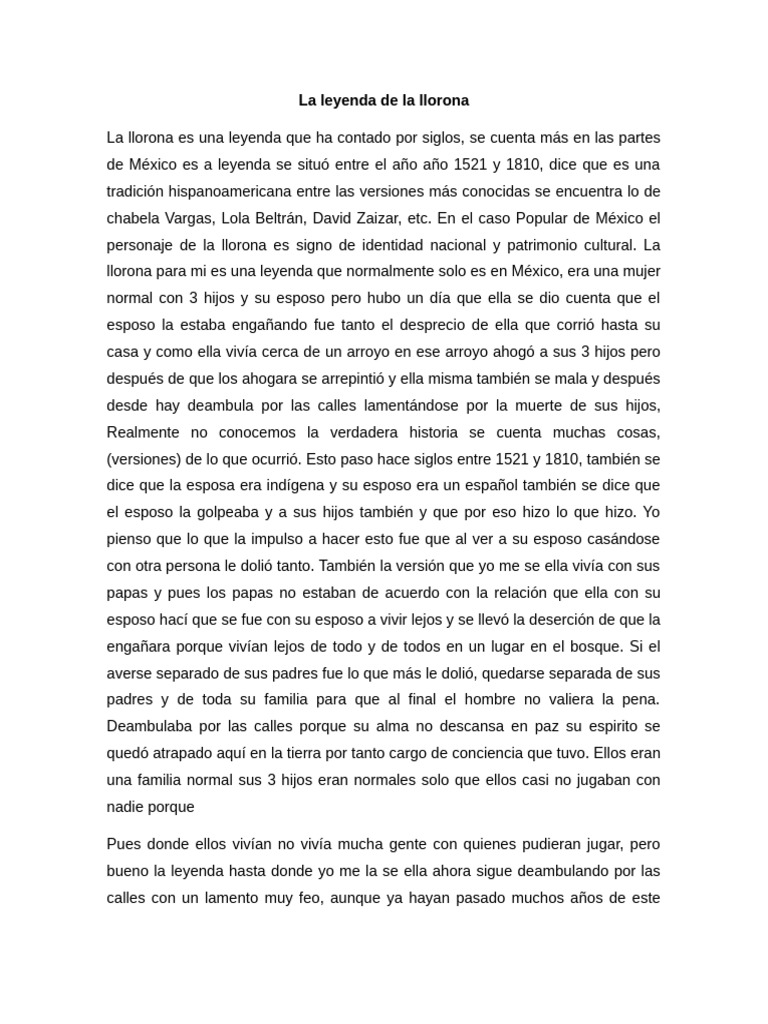 La leyenda de la llorona

La llorona es una leyenda que ha contado por siglos, se cuenta más en las partes de México es a leyenda se situó entre el año año 1521 y 1810, dice que es una tradición hispanoamericana entre las versiones más conocidas se encuentra lo de chabela Vargas, Lola Beltrán, David Zaizar, etc. En el caso Popular de México el personaje de la llorona es signo de identidad nacional y patrimonio cultural. La llorona para mi es una leyenda que normalmente solo es en México, era una mujer normal con 3 hijos y su esposo pero hubo un día que ella se dio cuenta que el esposo la estaba engañando fue tanto el desprecio de ella que corrió hasta su casa y como ella vivía cerca de un arroyo en ese arroyo ahogó a sus 3 hijos pero después de que los ahogara se arrepintió y ella misma también se mala y después desde hay deambula por las calles lamentándose por la muerte de sus hijos, Realmente no conocemos la verdadera historia se cuenta muchas cosas, (versiones) de lo que ocurrió. Esto paso hace siglos entre 1521 y 1810, también se dice que la esposa era indígena y su esposo era un español también se dice que el esposo la golpeaba y a sus hijos también y que por eso hizo lo que hizo. Yo pienso que lo que la impulso a hacer esto fue que al ver a su esposo casándose con otra persona le dolió tanto. También la versión que yo me se ella vivía con sus papas y pues los papas no estaban de acuerdo con la relación que ella con su esposo hací que se fue con su esposo a vivir lejos y se llevó la deserción de que la engañara porque vivían lejos de todo y de todos en un lugar en el bosque. Si el averse separado de sus padres fue lo que más le dolió, quedarse separada de sus padres y de toda su familia para que al final el hombre no valiera la pena. Deambulaba por las calles porque su alma no descansa en paz su espirito se quedó atrapado aquí en la tierra por tanto cargo de conciencia que tuvo. Ellos eran una familia normal sus 3 hijos eran normales solo que ellos casi no jugaban con nadie porque

Pues donde ellos vivían no vivía mucha gente con quienes pudieran jugar, pero bueno la leyenda hasta donde yo me la se ella ahora sigue deambulando por las calles con un lamento muy feo, aunque ya hayan pasado muchos años de este